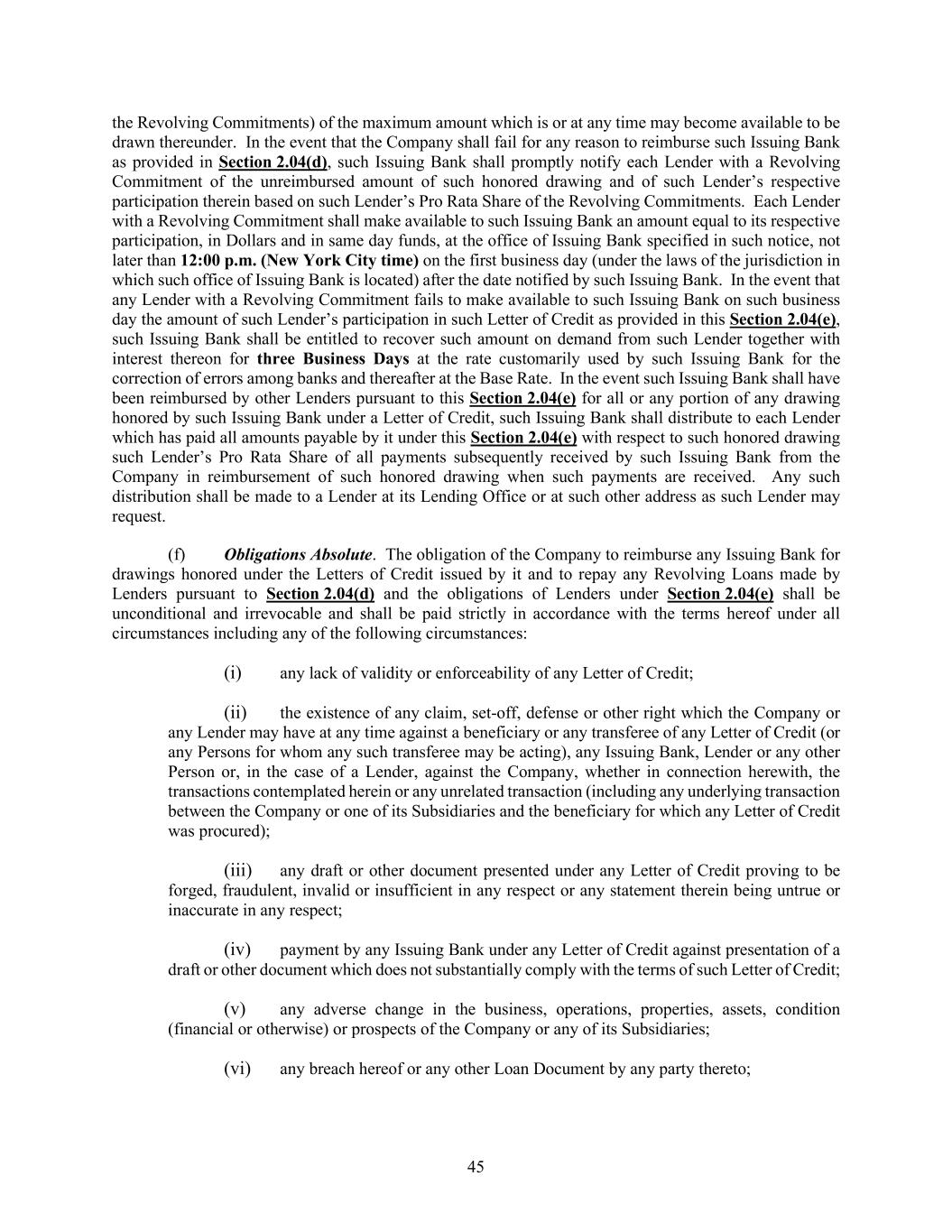 the Revolving Commitments) of the maximum amount which is or at any time may become available to be drawn thereunder. In the event that the Company shall fail for any reason to reimburse such Issuing Bank as provided in Section 2.04(d), such Issuing Bank shall promptly notify each Lender with a Revolving Commitment of the unreimbursed amount of such honored drawing and of such Lender's respective participation therein based on such Lender's Pro Rata Share of the Revolving Commitments. Each Lender with a Revolving Commitment shall make available to such Issuing Bank an amount equal to its respective participation, in Dollars and in same day funds, at the office of Issuing Bank specified in such notice, not later than 12:00 p.m. (New York City time) on the first business day (under the laws of the jurisdiction in which such office of Issuing Bank is located) after the date notified by such Issuing Bank. In the event that any Lender with a Revolving Commitment fails to make available to such Issuing Bank on such business day the amount of such Lender's participation in such Letter of Credit as provided in this Section 2.04(e), such Issuing Bank shall be entitled to recover such amount on demand from such Lender together with interest thereon for three Business Days at the rate customarily used by such Issuing Bank for the correction of errors among banks and thereafter at the Base Rate. In the event such Issuing Bank shall have been reimbursed by other Lenders pursuant to this Section 2.04(e) for all or any portion of any drawing honored by such Issuing Bank under a Letter of Credit, such Issuing Bank shall distribute to each Lender which has paid all amounts payable by it under this Section 2.04(e) with respect to such honored drawing such Lender's Pro Rata Share of all payments subsequently received by such Issuing Bank from the Company in reimbursement of such honored drawing when such payments are received. Any such distribution shall be made to a Lender at its Lending Office or at such other address as such Lender may request.

(f) Obligations Absolute. The obligation of the Company to reimburse any Issuing Bank for drawings honored under the Letters of Credit issued by it and to repay any Revolving Loans made by Lenders pursuant to Section 2.04(d) and the obligations of Lenders under Section 2.04(e) shall be unconditional and irrevocable and shall be paid strictly in accordance with the terms hereof under all circumstances including any of the following circumstances:

(i) any lack of validity or enforceability of any Letter of Credit;

(ii) the existence of any claim, set-off, defense or other right which the Company or any Lender may have at any time against a beneficiary or any transferee of any Letter of Credit (or any Persons for whom any such transferee may be acting), any Issuing Bank, Lender or any other Person or, in the case of a Lender, against the Company, whether in connection herewith, the transactions contemplated herein or any unrelated transaction (including any underlying transaction between the Company or one of its Subsidiaries and the beneficiary for which any Letter of Credit was procured);

(iii) any draft or other document presented under any Letter of Credit proving to be forged, fraudulent, invalid or insufficient in any respect or any statement therein being untrue or inaccurate in any respect;

(iv) payment by any Issuing Bank under any Letter of Credit against presentation of a draft or other document which does not substantially comply with the terms of such Letter of Credit;

(v) any adverse change in the business, operations, properties, assets, condition (financial or otherwise) or prospects of the Company or any of its Subsidiaries;

(vi) any breach hereof or any other Loan Document by any party thereto;

45